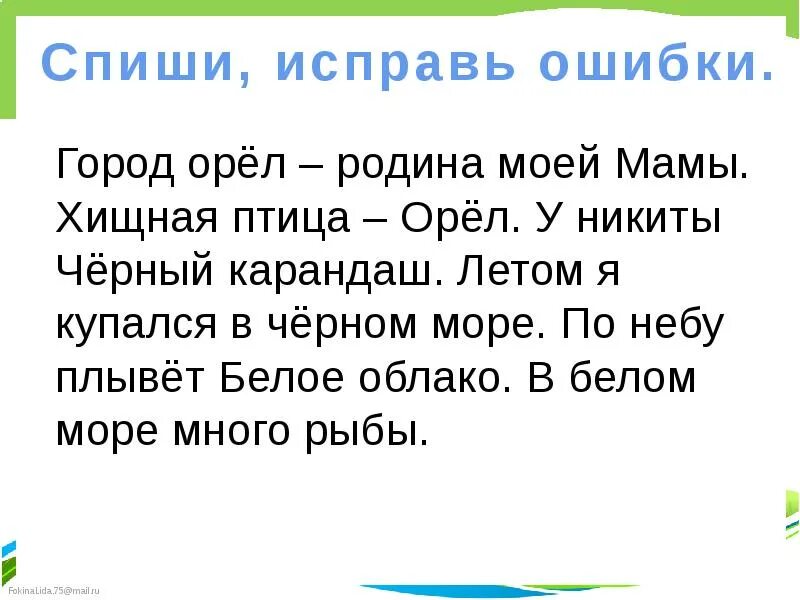 Спиши, исправь ошибки.

Город орёл – родина моей Мамы. Хищная птица – Орёл. У никиты Чёрный карандаш. Летом я купался в чёрном море. По небу плывёт Белое облако. В белом море много рыбы.

FokinaLida.75@mail.ru